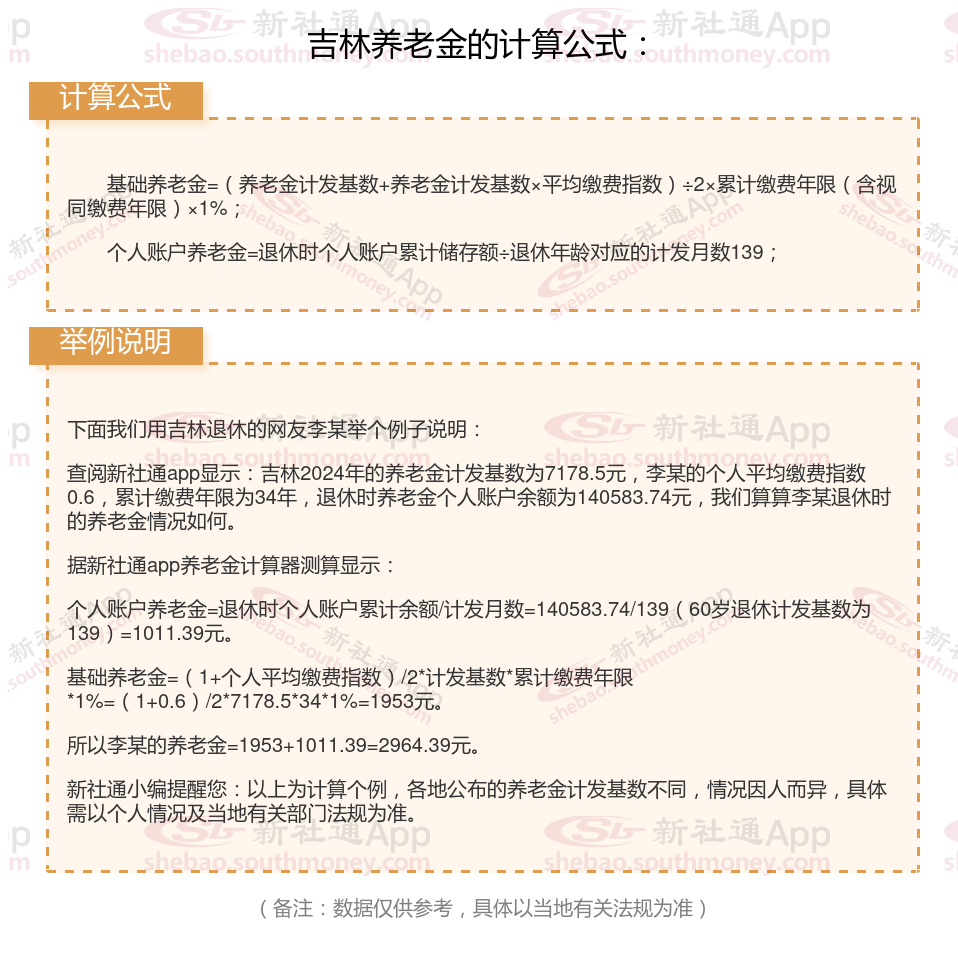 吉林养老金的计算公式：

计算公式

基础养老金=（养老金计发基数+养老金计发基数×平均缴费指数）÷2×累计缴费年限（含视同缴费年限）×1%；

个人账户养老金=退休时个人账户累计储存额÷退休年龄对应的计发月数139；

举例说明

下面我们用吉林退休的网友李某举个例子说明：

查阅新社通app显示：吉林2024年的养老金计发基数为7178.5元，李某的个人平均缴费指数0.6，累计缴费年限为34年，退休时养老金个人账户余额为140583.74元，我们算算李某退休时的养老金情况如何。

据新社通app养老金计算器测算显示：

个人账户养老金=退休时个人账户累计余额/计发月数=140583.74/139（60岁退休计发基数为139）=1011.39元。

基础养老金=（1+个人平均缴费指数）/2*计发基数*累计缴费年限*1%=（1+0.6）/2*7178.5*34*1%=1953元。

所以李某的养老金=1953+1011.39=2964.39元。

新社通小编提醒您：以上为计算个例，各地公布的养老金计发基数不同，情况因人而异，具体需以个人情况及当地有关部门法规为准。

（备注：数据仅供参考，具体以当地有关法规为准）

新社通App shebao.southmoney.com